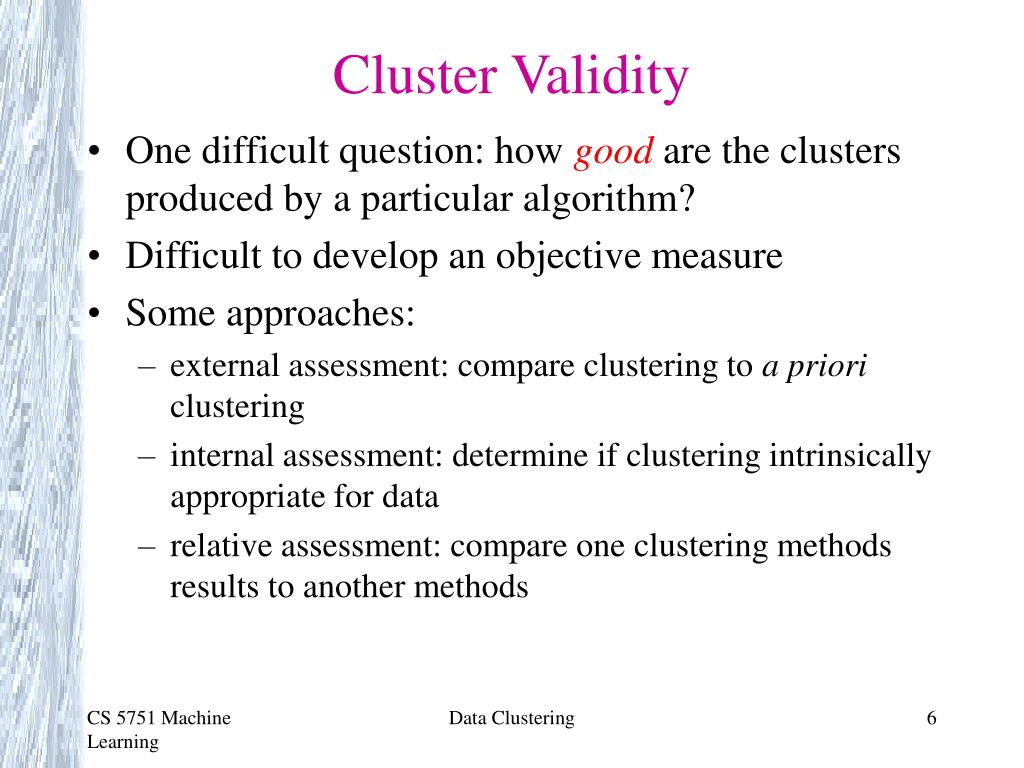 Cluster Validity

• One difficult question: how good are the clusters produced by a particular algorithm?
• Difficult to develop an objective measure
• Some approaches:
– external assessment: compare clustering to a priori clustering
– internal assessment: determine if clustering intrinsically appropriate for data
– relative assessment: compare one clustering methods results to another methods

CS 5751 Machine Learning

Data Clustering

6